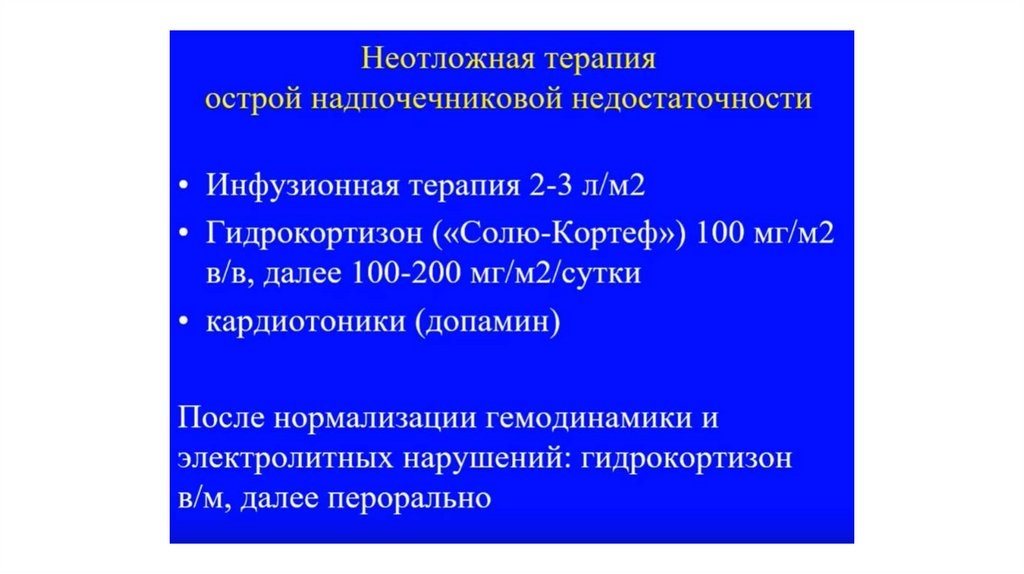 Неотложная терапия
острой надпочечниковой недостаточности

• Инфузионная терапия 2-3 л/м2
• Гидрокортизон («Солю-Кортеф») 100 мг/м2 в/в, далее 100-200 мг/м2/сутки
• кардиотоники (допамин)

После нормализации гемодинамики и электролитных нарушений: гидрокортизон в/м, далее перорально